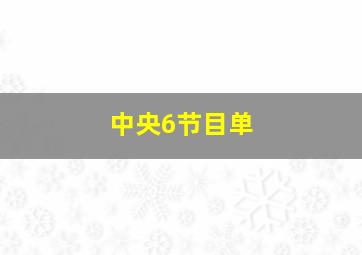 中央6节目单